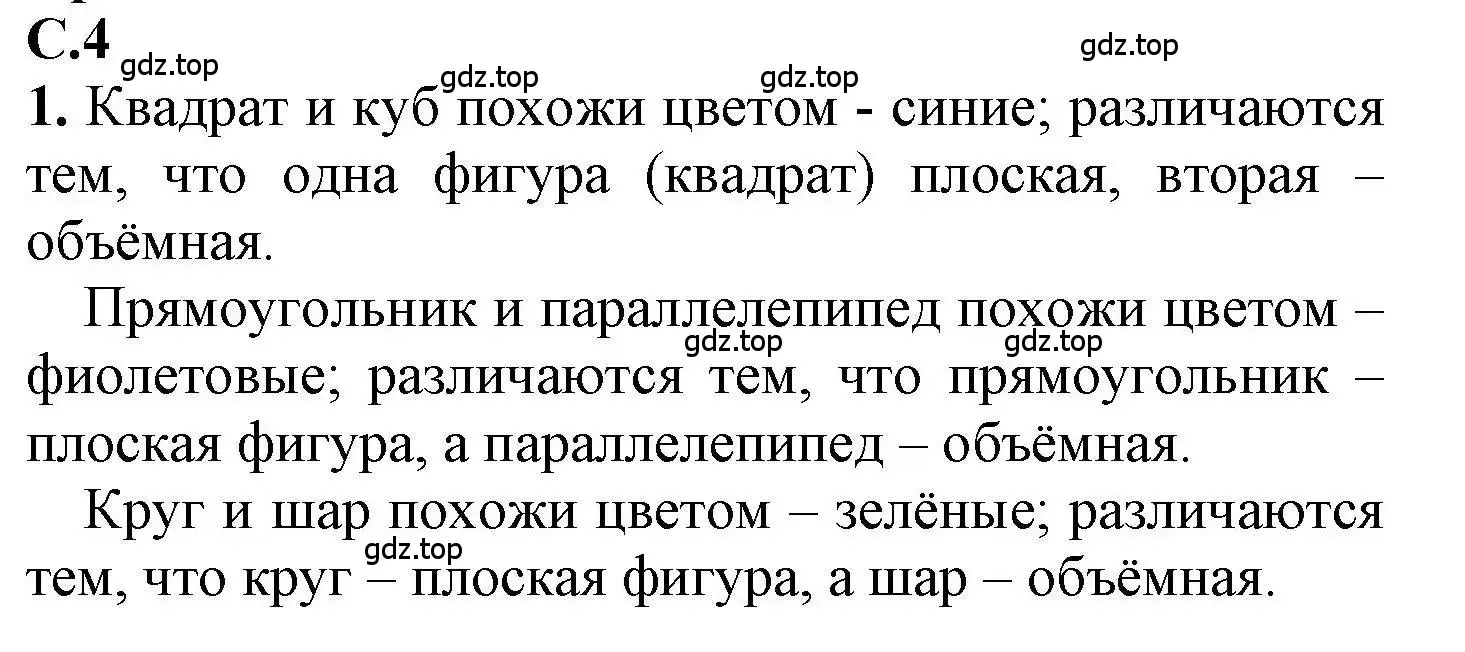 С.4 gdz.top gdz.top gdz.top gdz.top

1. Квадрат и куб похожи цветом - синие; различаются тем, что одна фигура (квадрат) плоская, вторая – объёмная.

Прямоугольник и параллелепипед похожи цветом – фиолетовые; различаются тем, что прямоугольник – плоская фигура, а параллелепипед – объёмная. gdz.top gdz.top

Круг и шар похожи цветом – зелёные; различаются тем, что круг – плоская фигура, а шар – объёмная. gdz.top